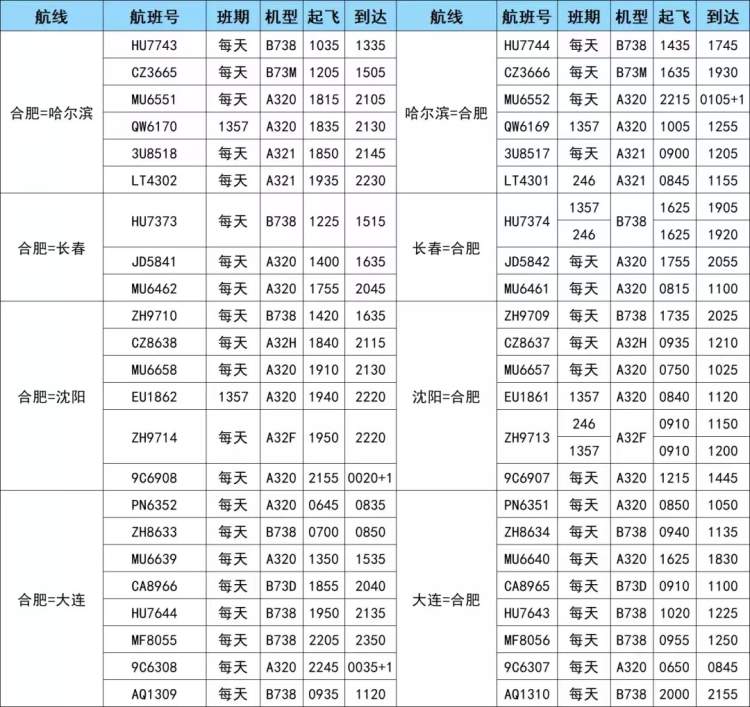 | 航线 | 航班号 | 班期 | 机型 | 起飞 | 到达 | 航线 | 航班号 | 班期 | 机型 | 起飞 | 到达 |
|---|---|---|---|---|---|---|---|---|---|---|---|
| 合肥=哈尔滨 | HU7743 | 每天 | B738 | 1035 | 1335 | 哈尔滨=合肥 | HU7744 | 每天 | B738 | 1435 | 1745 |
| | CZ3665 | 每天 | B73M | 1205 | 1505 | | CZ3666 | 每天 | B73M | 1635 | 1930 |
| | MU6551 | 每天 | A320 | 1815 | 2105 | | MU6552 | 每天 | A320 | 2215 | 0105+1 |
| | QW6170 | 1357 | A320 | 1835 | 2130 | | QW6169 | 1357 | A320 | 1005 | 1255 |
| | 3U8518 | 每天 | A321 | 1850 | 2145 | | 3U8517 | 每天 | A321 | 0900 | 1205 |
| | LT4302 | 每天 | A321 | 1935 | 2230 | | LT4301 | 246 | A321 | 0845 | 1155 |
| 合肥=长春 | HU7373 | 每天 | B738 | 1225 | 1515 | 长春=合肥 | HU7374 | 1357 | B738 | 1625 | 1905 |
| | | | | | | | | 246 | | 1625 | 1920 |
| | JD5841 | 每天 | A320 | 1400 | 1635 | | JD5842 | 每天 | A320 | 1755 | 2055 |
| | MU6462 | 每天 | A320 | 1755 | 2045 | | MU6461 | 每天 | A320 | 0815 | 1100 |
| 合肥=沈阳 | ZH9710 | 每天 | B738 | 1420 | 1635 | 沈阳=合肥 | ZH9709 | 每天 | B738 | 1735 | 2025 |
| | CZ8638 | 每天 | A32H | 1840 | 2115 | | CZ8637 | 每天 | A32H | 0935 | 1210 |
| | MU6658 | 每天 | A320 | 1910 | 2130 | | MU6657 | 每天 | A320 | 0750 | 1025 |
| | EU1862 | 1357 | A320 | 1940 | 2220 | | EU1861 | 1357 | A320 | 0840 | 1120 |
| | ZH9714 | 每天 | A32F | 1950 | 2220 | | ZH9713 | 246 | A32F | 0910 | 1150 |
| | | | | | | | | 1357 | | 0910 | 1200 |
| | 9C6908 | 每天 | A320 | 2155 | 0020+1 | | 9C6907 | 每天 | A320 | 1215 | 1445 |
| 合肥=大连 | PN6352 | 每天 | A320 | 0645 | 0835 | 大连=合肥 | PN6351 | 每天 | A320 | 0850 | 1050 |
| | ZH8633 | 每天 | B738 | 0700 | 0850 | | ZH8634 | 每天 | B738 | 0940 | 1135 |
| | MU6639 | 每天 | A320 | 1350 | 1535 | | MU6640 | 每天 | A320 | 1625 | 1830 |
| | CA8966 | 每天 | B73D | 1855 | 2040 | | CA8965 | 每天 | B73D | 0910 | 1100 |
| | HU7644 | 每天 | B738 | 1950 | 2135 | | HU7643 | 每天 | B738 | 1020 | 1225 |
| | MF8055 | 每天 | B738 | 2205 | 2350 | | MF8056 | 每天 | B738 | 0955 | 1250 |
| | 9C6308 | 每天 | A320 | 2245 | 0035+1 | | 9C6307 | 每天 | A320 | 0650 | 0845 |
| | AQ1309 | 每天 | B738 | 0935 | 1120 | | AQ1310 | 每天 | B738 | 2000 | 2155 |